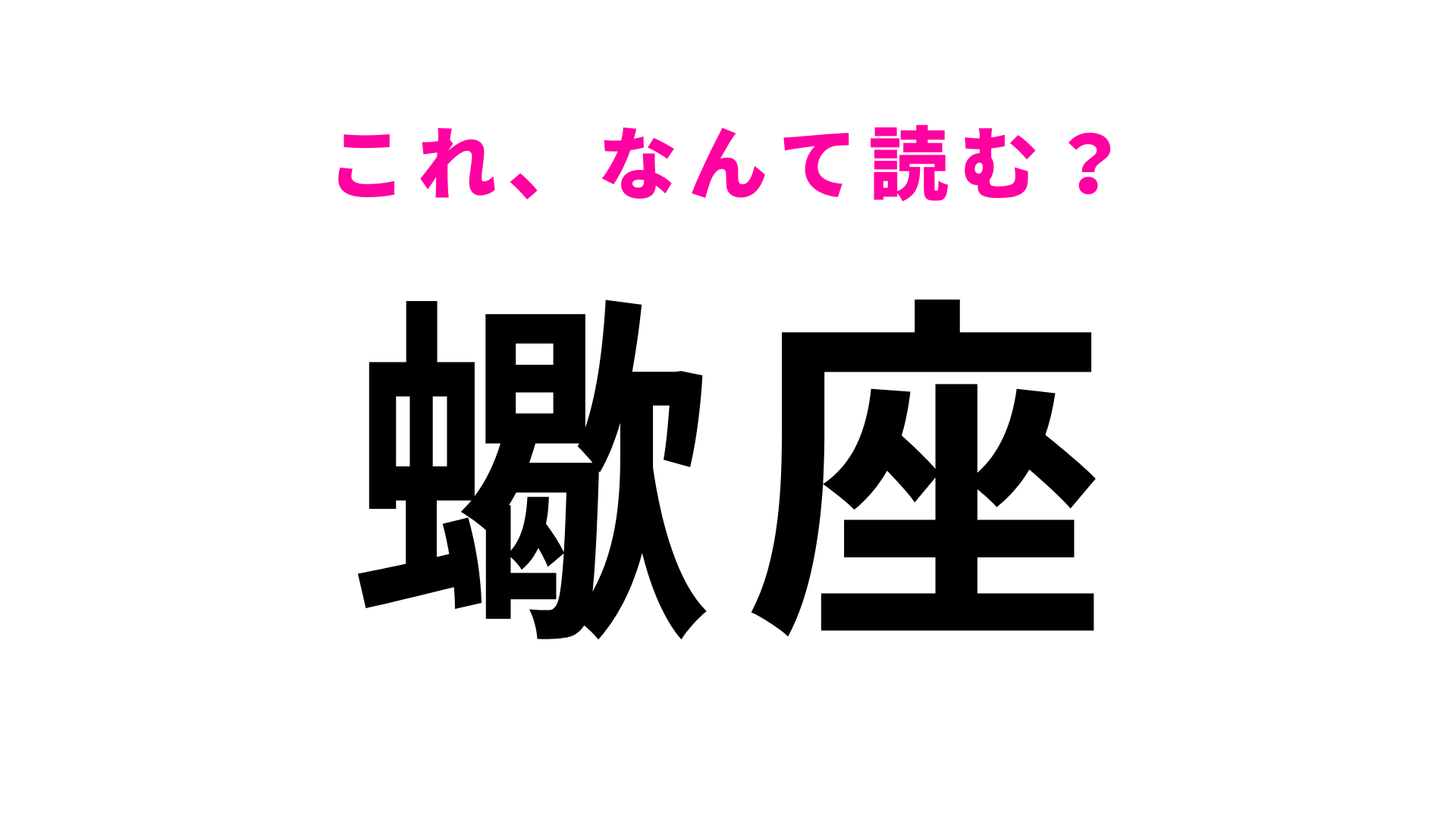 これ、なんて読む？

蠍座